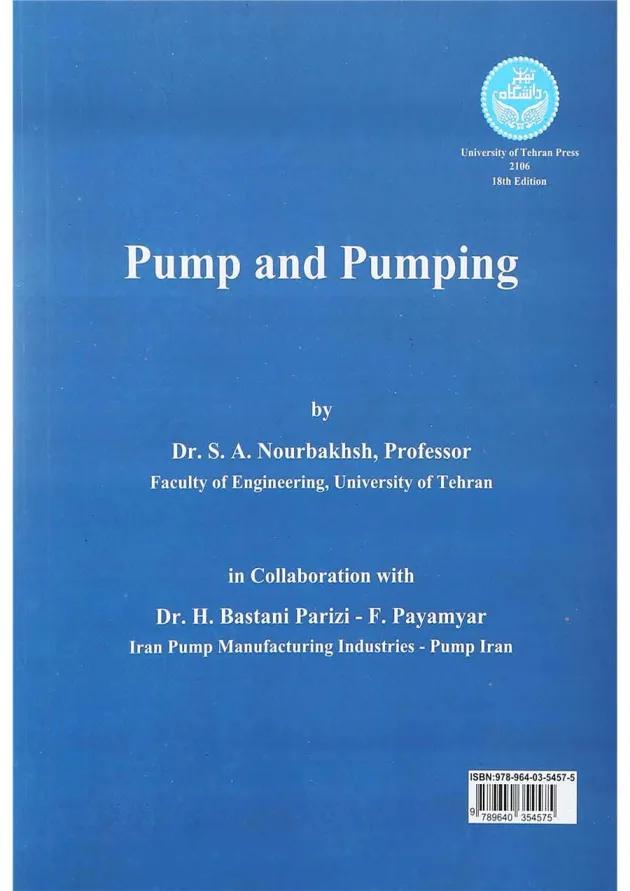 دانشگاه تهران

University of Tehran Press
2106
18th Edition

Pump and Pumping

by

Dr. S. A. Nourbakhsh, Professor
Faculty of Engineering, University of Tehran

in Collaboration with

Dr. H. Bastani Parizi - F. Payamyar
Iran Pump Manufacturing Industries - Pump Iran

ISBN:978-964-03-5457-5
9 789640 354575